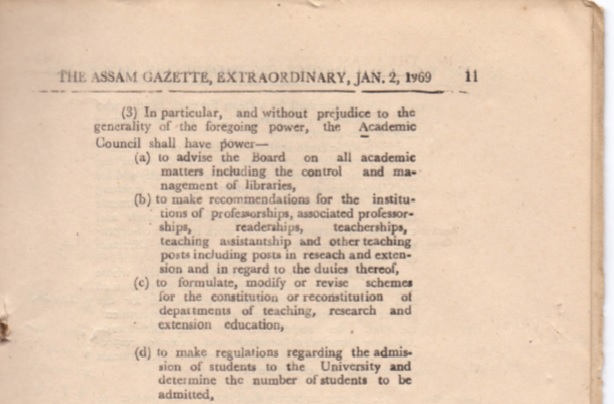 THE ASSAM GAZETTE, EXTRAORDINARY, JAN. 2, 1969 11

(3) In particular, and without prejudice to the generality of the foregoing power, the Academic Council shall have power—

(a) to advise the Board on all academic matters including the control and management of libraries,

(b) to make recommendations for the institutions of professorships, associated professorships, readerships, teacherships, teaching assistantship and other teaching posts including posts in reseach and extension and in regard to the duties thereof,

(c) to formulate, modify or revise schemes for the constitution or reconstitution of departments of teaching, research and extension education,

(d) to make regulations regarding the admission of students to the University and determine the number of students to be admitted,